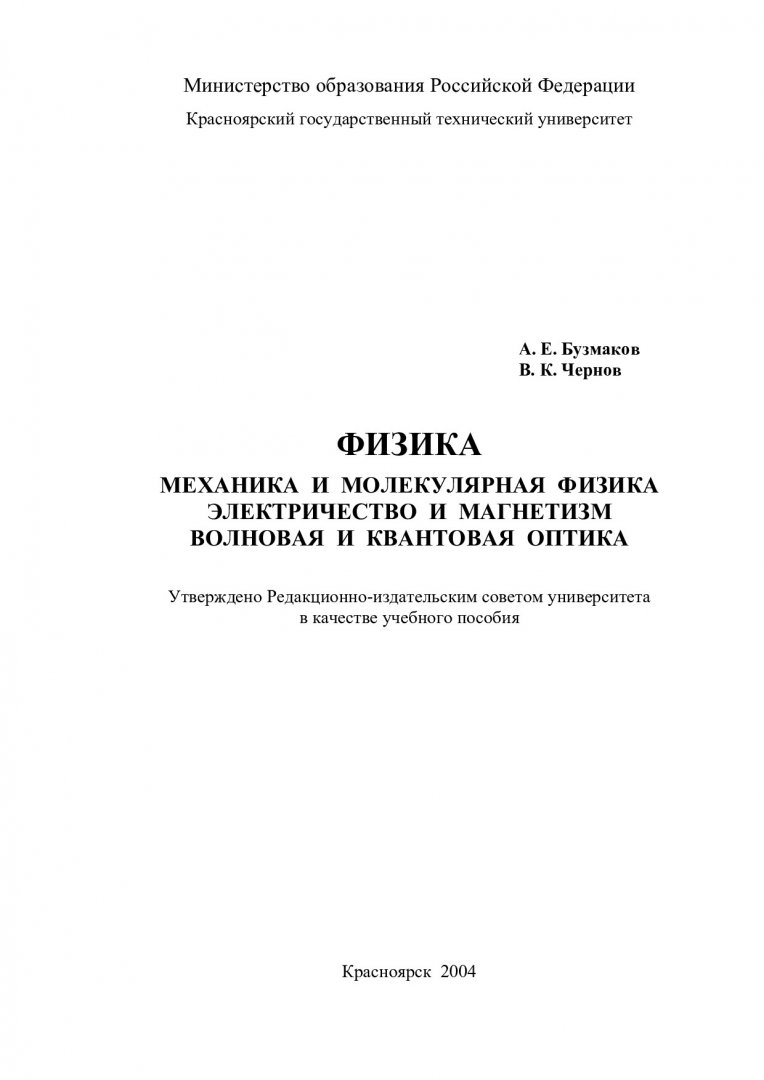 Министерство образования Российской Федерации

Красноярский государственный технический университет

А. Е. Бузмаков
В. К. Чернов

ФИЗИКА

МЕХАНИКА И МОЛЕКУЛЯРНАЯ ФИЗИКА
ЭЛЕКТРИЧЕСТВО И МАГНЕТИЗМ
ВОЛНОВАЯ И КВАНТОВАЯ ОПТИКА

Утверждено Редакционно-издательским советом университета в качестве учебного пособия

Красноярск 2004